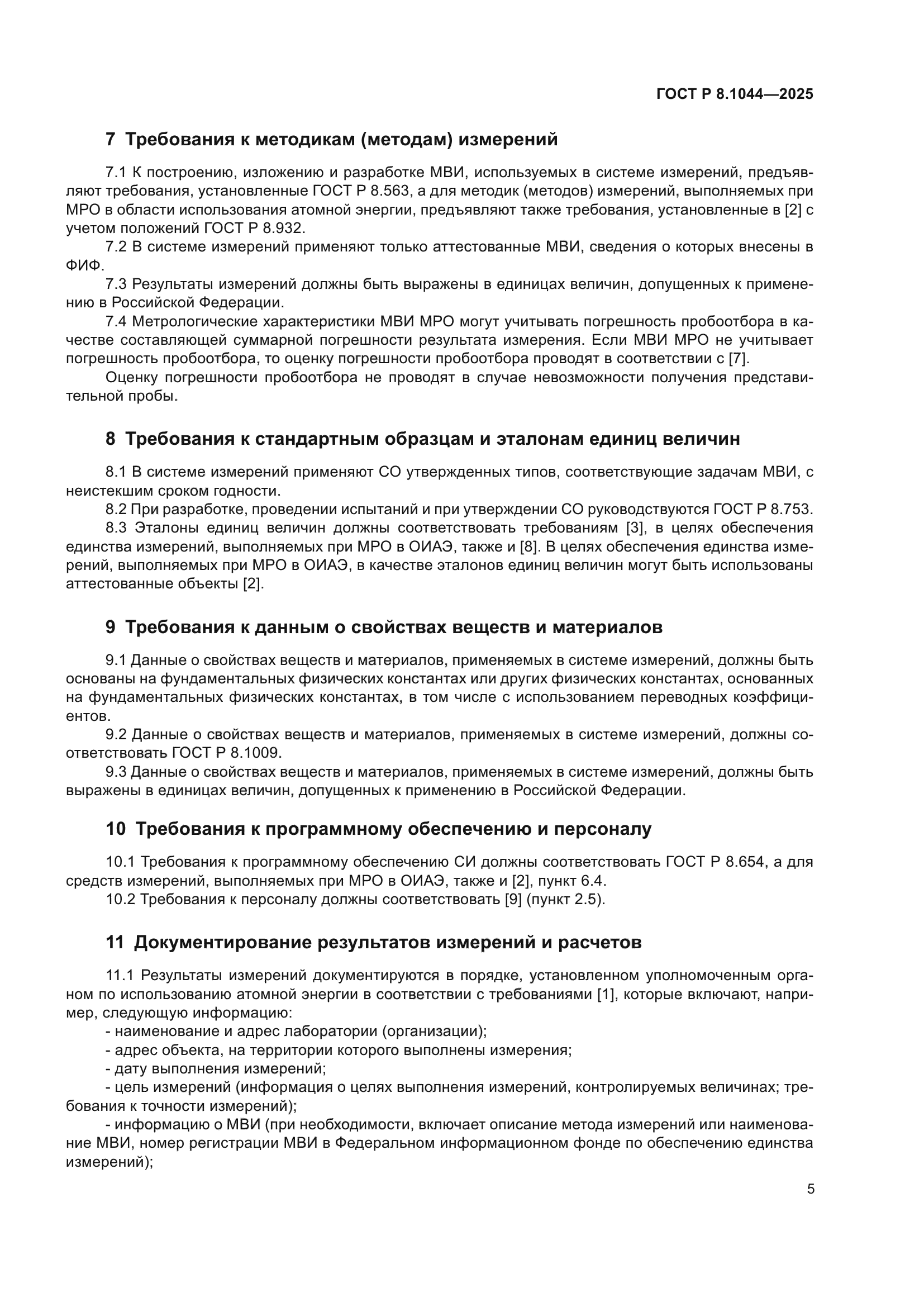 ГОСТ Р 8.1044—2025

7 Требования к методикам (методам) измерений

7.1 К построению, изложению и разработке МВИ, используемых в системе измерений, предъявляют требования, установленные ГОСТ Р 8.563, а для методик (методов) измерений, выполняемых при МРО в области использования атомной энергии, предъявляют также требования, установленные в [2] с учетом положений ГОСТ Р 8.932.

7.2 В системе измерений применяют только аттестованные МВИ, сведения о которых внесены в ФИФ.

7.3 Результаты измерений должны быть выражены в единицах величин, допущенных к применению в Российской Федерации.

7.4 Метрологические характеристики МВИ МРО могут учитывать погрешность пробоотбора в качестве составляющей суммарной погрешности результата измерения. Если МВИ МРО не учитывает погрешность пробоотбора, то оценку погрешности пробоотбора проводят в соответствии с [7].

Оценку погрешности пробоотбора не проводят в случае невозможности получения представительной пробы.

8 Требования к стандартным образцам и эталонам единиц величин

8.1 В системе измерений применяют СО утвержденных типов, соответствующие задачам МВИ, с неистекшим сроком годности.

8.2 При разработке, проведении испытаний и при утверждении СО руководствуются ГОСТ Р 8.753.

8.3 Эталоны единиц величин должны соответствовать требованиям [3], в целях обеспечения единства измерений, выполняемых при МРО в ОИАЭ, также и [8]. В целях обеспечения единства измерений, выполняемых при МРО в ОИАЭ, в качестве эталонов единиц величин могут быть использованы аттестованные объекты [2].

9 Требования к данным о свойствах веществ и материалов

9.1 Данные о свойствах веществ и материалов, применяемых в системе измерений, должны быть основаны на фундаментальных физических константах или других физических константах, основанных на фундаментальных физических константах, в том числе с использованием переводных коэффициентов.

9.2 Данные о свойствах веществ и материалов, применяемых в системе измерений, должны соответствовать ГОСТ Р 8.1009.

9.3 Данные о свойствах веществ и материалов, применяемых в системе измерений, должны быть выражены в единицах величин, допущенных к применению в Российской Федерации.

10 Требования к программному обеспечению и персоналу

10.1 Требования к программному обеспечению СИ должны соответствовать ГОСТ Р 8.654, а для средств измерений, выполняемых при МРО в ОИАЭ, также и [2], пункт 6.4.

10.2 Требования к персоналу должны соответствовать [9] (пункт 2.5).

11 Документирование результатов измерений и расчетов

11.1 Результаты измерений документируются в порядке, установленном уполномоченным органом по использованию атомной энергии в соответствии с требованиями [1], которые включают, например, следующую информацию:

- наименование и адрес лаборатории (организации);
- адрес объекта, на территории которого выполнены измерения;
- дату выполнения измерений;
- цель измерений (информация о целях выполнения измерений, контролируемых величинах; требования к точности измерений);
- информацию о МВИ (при необходимости, включает описание метода измерений или наименование МВИ, номер регистрации МВИ в Федеральном информационном фонде по обеспечению единства измерений);

5